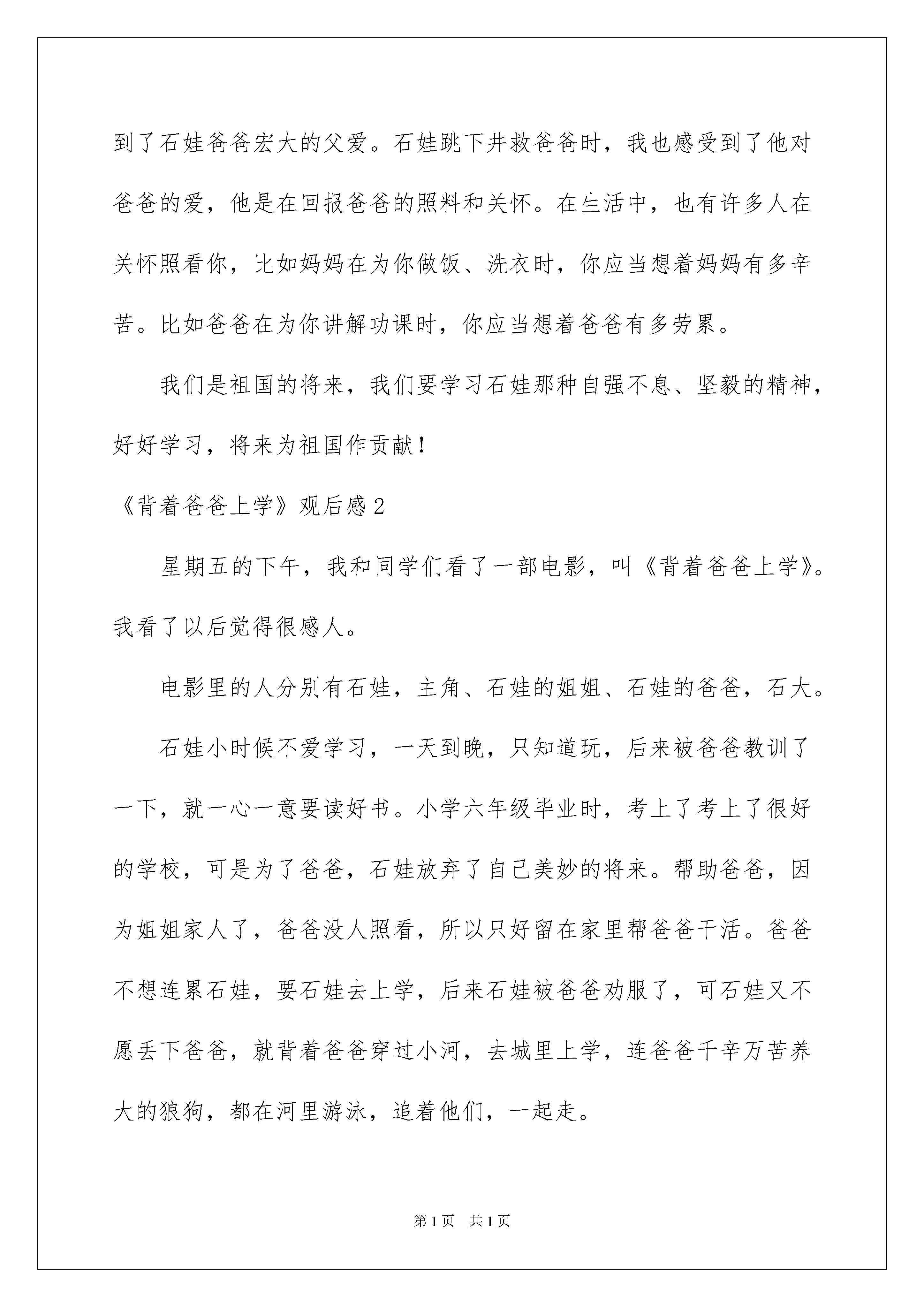 到了石娃爸爸宏大的父爱。石娃跳下井救爸爸时，我也感受到了他对爸爸的爱，他是在回报爸爸的照料和关怀。在生活中，也有许多人在关怀照看你，比如妈妈在为你做饭、洗衣时，你应当想着妈妈有多辛苦。比如爸爸在为你讲解功课时，你应当想着爸爸有多劳累。

我们是祖国的将来，我们要学习石娃那种自强不息、坚毅的精神，好好学习，将来为祖国作贡献！

《背着爸爸上学》观后感2

星期五的下午，我和同学们看了一部电影，叫《背着爸爸上学》。我看了以后觉得很感人。

电影里的人分别有石娃，主角、石娃的姐姐、石娃的爸爸，石大。

石娃小时候不爱学习，一天到晚，只知道玩，后来被爸爸教训了一下，就一心一意要读好书。小学六年级毕业时，考上了考上了很好的学校，可是为了爸爸，石娃放弃了自己美妙的将来。帮助爸爸，因为姐姐家人了，爸爸没人照看，所以只好留在家里帮爸爸干活。爸爸不想连累石娃，要石娃去上学，后来石娃被爸爸劝服了，可石娃又不愿丢下爸爸，就背着爸爸穿过小河，去城里上学，连爸爸千辛万苦养大的狼狗，都在河里游泳，追着他们，一起走。

第1页　共1页